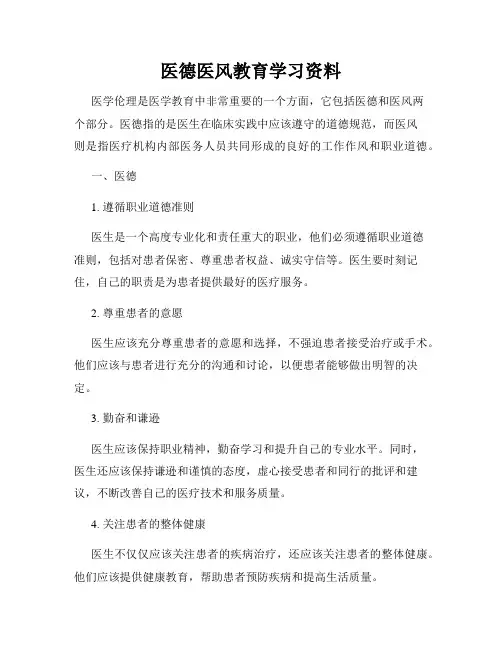 医德医风教育学习资料

医学伦理是医学教育中非常重要的一个方面，它包括医德和医风两个部分。医德指的是医生在临床实践中应该遵守的道德规范，而医风则是指医疗机构内部医务人员共同形成的良好的工作作风和职业道德。

一、医德

1. 遵循职业道德准则

医生是一个高度专业化和责任重大的职业，他们必须遵循职业道德准则，包括对患者保密、尊重患者权益、诚实守信等。医生要时刻记住，自己的职责是为患者提供最好的医疗服务。

2. 尊重患者的意愿

医生应该充分尊重患者的意愿和选择，不强迫患者接受治疗或手术。他们应该与患者进行充分的沟通和讨论，以便患者能够做出明智的决定。

3. 勤奋和谦逊

医生应该保持职业精神，勤奋学习和提升自己的专业水平。同时，医生还应该保持谦逊和谨慎的态度，虚心接受患者和同行的批评和建议，不断改善自己的医疗技术和服务质量。

4. 关注患者的整体健康

医生不仅仅应该关注患者的疾病治疗，还应该关注患者的整体健康。他们应该提供健康教育，帮助患者预防疾病和提高生活质量。